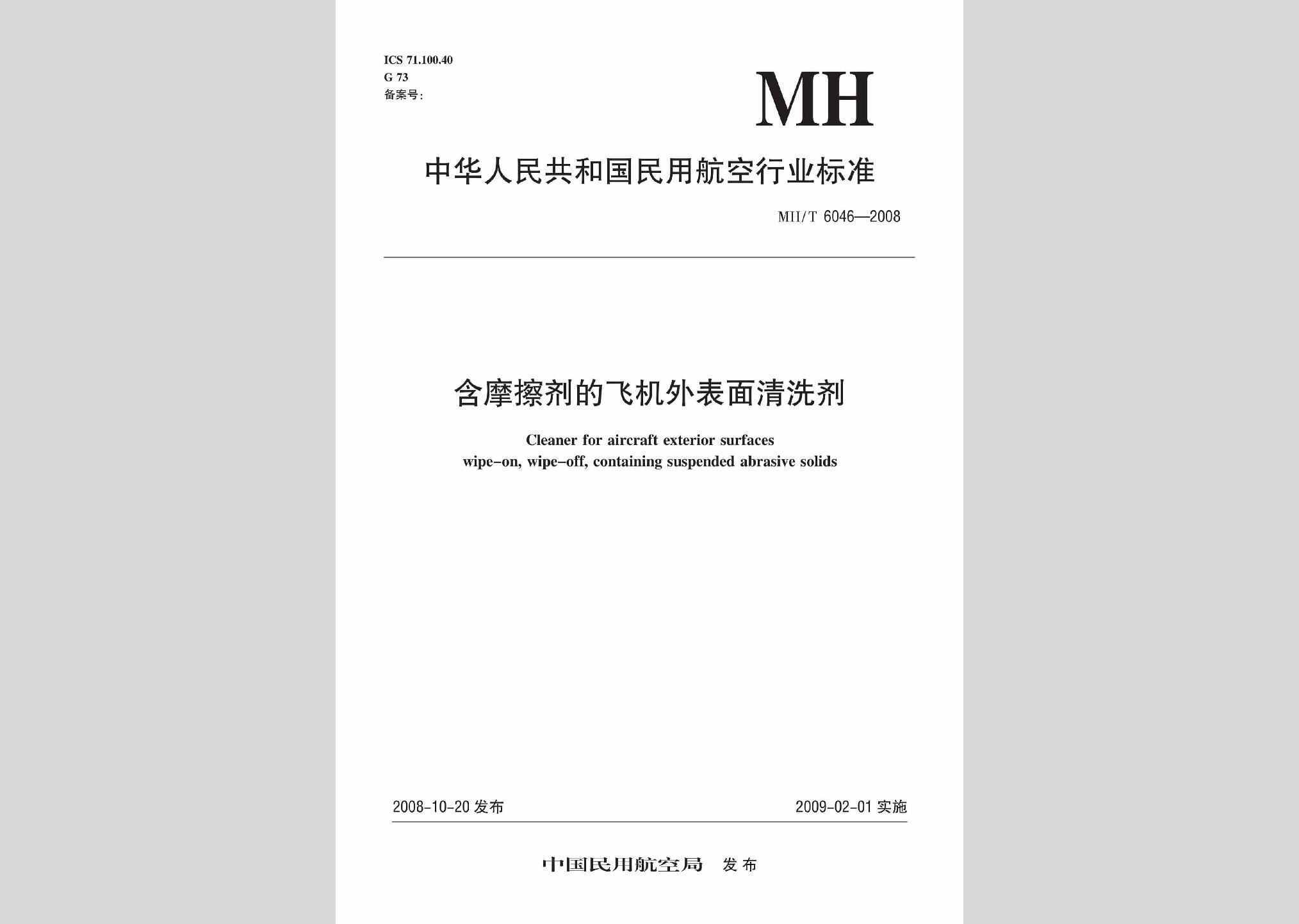 ICS 71.100.40
G 73
备案号：

MH

中华人民共和国民用航空行业标准

MH/T 6046—2008

含摩擦剂的飞机外表面清洗剂

Cleaner for aircraft exterior surfaces
wipe-on, wipe-off, containing suspended abrasive solids

2008-10-20 发布

2009-02-01 实施

中国民用航空局 发布